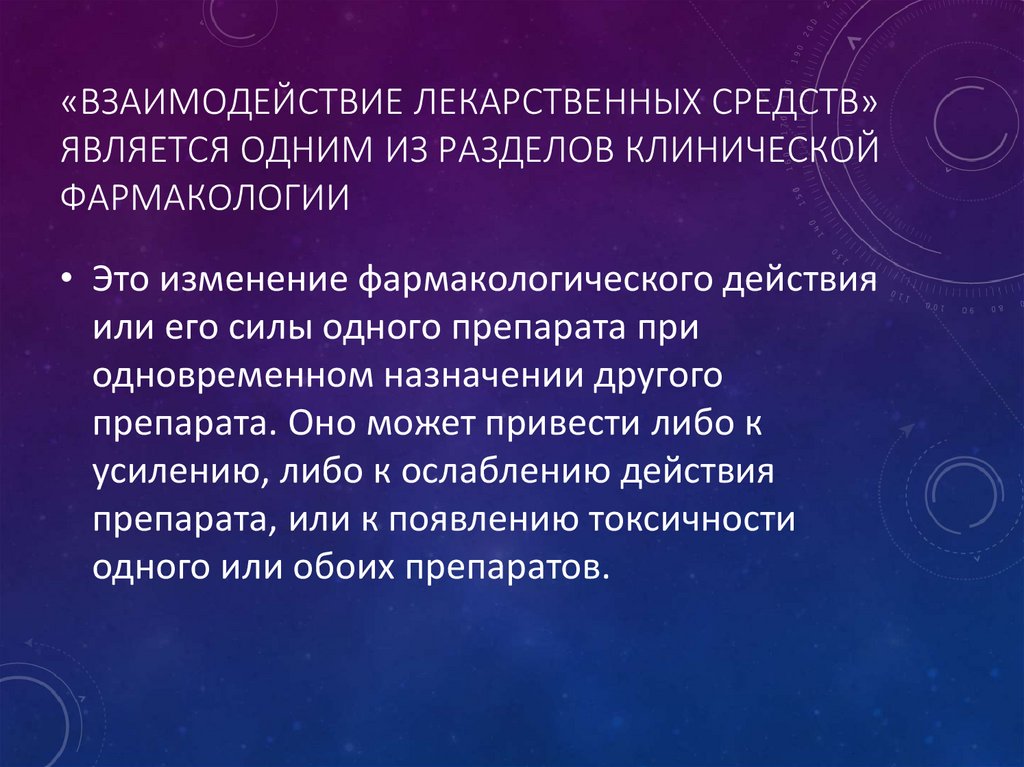 «ВЗАИМОДЕЙСТВИЕ ЛЕКАРСТВЕННЫХ СРЕДСТВ» ЯВЛЯЕТСЯ ОДНИМ ИЗ РАЗДЕЛОВ КЛИНИЧЕСКОЙ ФАРМАКОЛОГИИ

• Это изменение фармакологического действия или его силы одного препарата при одновременном назначении другого препарата. Оно может привести либо к усилению, либо к ослаблению действия препарата, или к появлению токсичности одного или обоих препаратов.